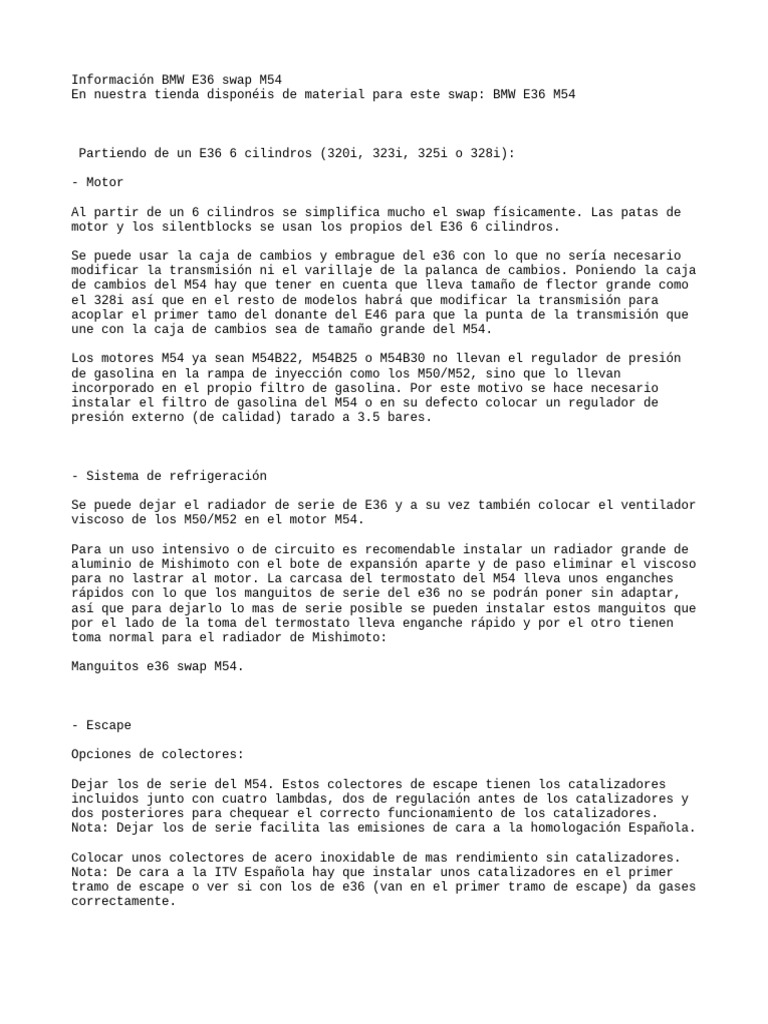 Información BMW E36 swap M54
En nuestra tienda disponéis de material para este swap: BMW E36 M54

Partiendo de un E36 6 cilindros (320i, 323i, 325i o 328i):

- Motor

Al partir de un 6 cilindros se simplifica mucho el swap físicamente. Las patas de motor y los silentblocks se usan los propios del E36 6 cilindros.

Se puede usar la caja de cambios y embrague del e36 con lo que no sería necesario modificar la transmisión ni el varillaje de la palanca de cambios. Poniendo la caja de cambios del M54 hay que tener en cuenta que lleva tamaño de flector grande como el 328i así que en el resto de modelos habrá que modificar la transmisión para acoplar el primer tamo del donante del E46 para que la punta de la transmisión que une con la caja de cambios sea de tamaño grande del M54.

Los motores M54 ya sean M54B22, M54B25 o M54B30 no llevan el regulador de presión de gasolina en la rampa de inyección como los M50/M52, sino que lo llevan incorporado en el propio filtro de gasolina. Por este motivo se hace necesario instalar el filtro de gasolina del M54 o en su defecto colocar un regulador de presión externo (de calidad) tarado a 3.5 bares.

- Sistema de refrigeración

Se puede dejar el radiador de serie de E36 y a su vez también colocar el ventilador viscoso de los M50/M52 en el motor M54.

Para un uso intensivo o de circuito es recomendable instalar un radiador grande de aluminio de Mishimoto con el bote de expansión aparte y de paso eliminar el viscoso para no lastrar al motor. La carcasa del termostato del M54 lleva unos enganches rápidos con lo que los manguitos de serie del e36 no se podrán poner sin adaptar, así que para dejarlo lo mas de serie posible se pueden instalar estos manguitos que por el lado de la toma del termostato lleva enganche rápido y por el otro tienen toma normal para el radiador de Mishimoto:

Manguitos e36 swap M54.

- Escape

Opciones de colectores:

Dejar los de serie del M54. Estos colectores de escape tienen los catalizadores incluidos junto con cuatro lambdas, dos de regulación antes de los catalizadores y dos posteriores para chequear el correcto funcionamiento de los catalizadores.
Nota: Dejar los de serie facilita las emisiones de cara a la homologación Española.

Colocar unos colectores de acero inoxidable de mas rendimiento sin catalizadores.
Nota: De cara a la ITV Española hay que instalar unos catalizadores en el primer tramo de escape o ver si con los de e36 (van en el primer tramo de escape) da gases correctamente.